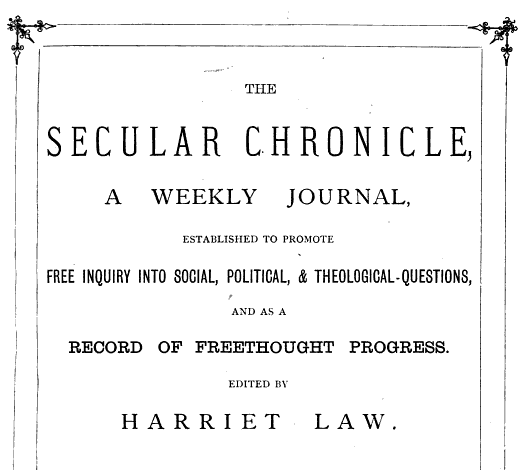 THE

SECULAR CHRONICLE,

A WEEKLY JOURNAL,

ESTABLISHED TO PROMOTE

FREE INQUIRY INTO SOCIAL, POLITICAL, & THEOLOGICAL-QUESTIONS,

AND AS A

RECORD OF FREETHOUGHT PROGRESS.

EDITED BY

HARRIET LAW.